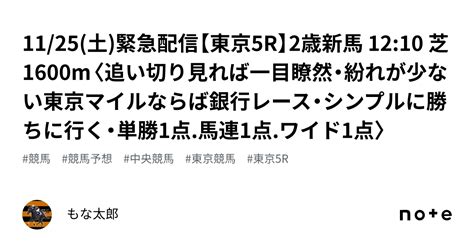 11/25(土)緊急配信【東京5R】2歳新馬 12:10 芝1600m〈追い切り見れば一目瞭然・紛れが少ない東京マイルならば銀行レース・シンプルに勝ちに行く・単勝1点.馬連1点.ワイド1点〉

#競馬 #競馬予想 #中央競馬 #東京競馬 #東京5R

もな太郎

note